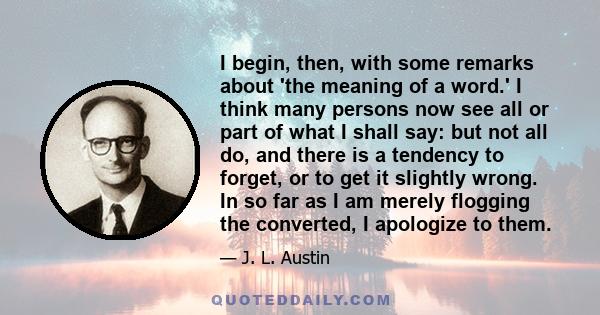 I begin, then, with some remarks about 'the meaning of a word.' I think many persons now see all or part of what I shall say: but not all do, and there is a tendency to forget, or to get it slightly wrong. In so far as I am merely flogging the converted, I apologize to them.

— J. L. Austin

QUOTEDDAILY.COM